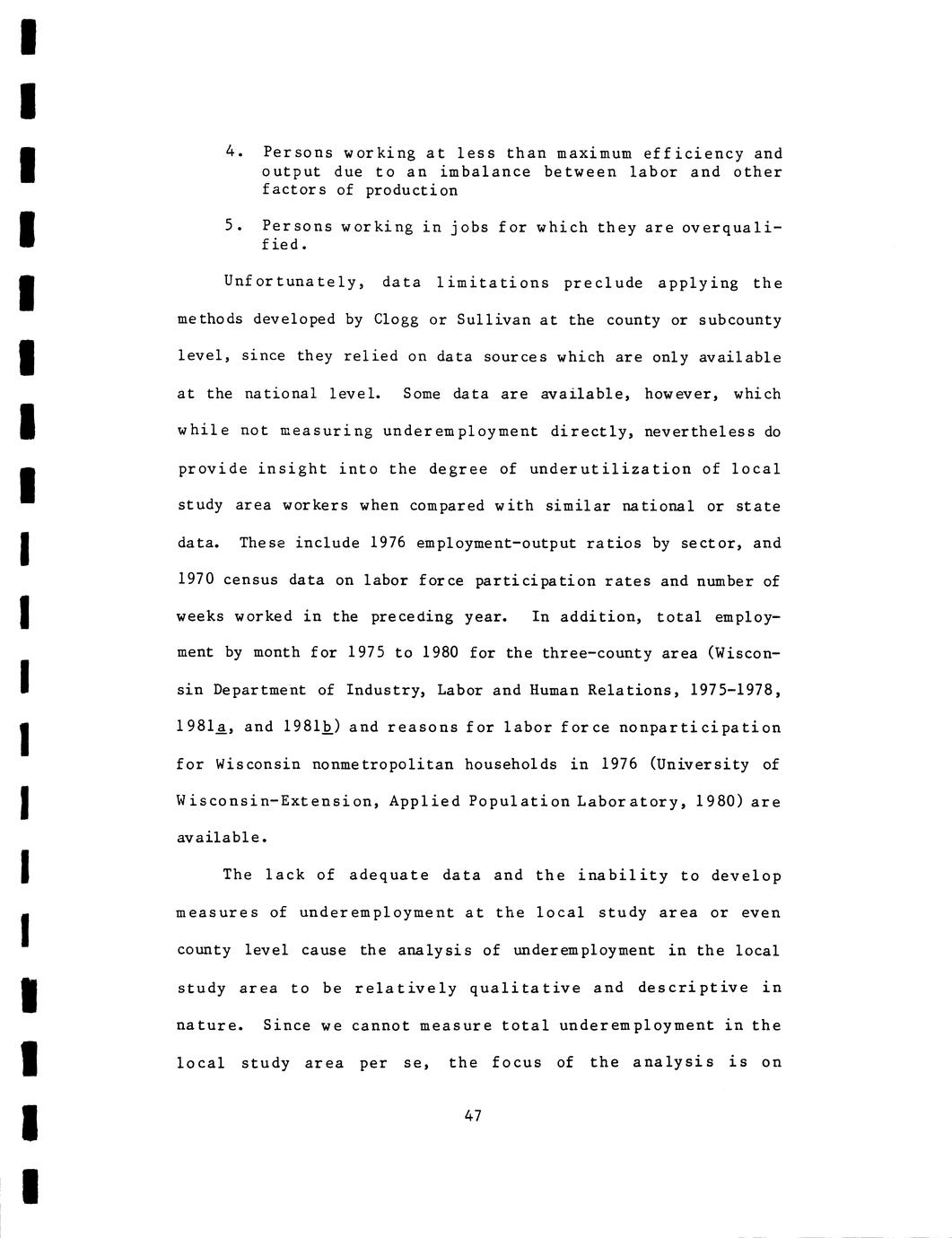 4. Persons working at less than maximum efficiency and output due to an imbalance between labor and other factors of production

5. Persons working in jobs for which they are overqualified.

Unfortunately, data limitations preclude applying the methods developed by Clogg or Sullivan at the county or subcounty level, since they relied on data sources which are only available at the national level. Some data are available, however, which while not measuring underemployment directly, nevertheless do provide insight into the degree of underutilization of local study area workers when compared with similar national or state data. These include 1976 employment-output ratios by sector, and 1970 census data on labor force participation rates and number of weeks worked in the preceding year. In addition, total employment by month for 1975 to 1980 for the three-county area (Wisconsin Department of Industry, Labor and Human Relations, 1975-1978, 1981a, and 1981b) and reasons for labor force nonparticipation for Wisconsin nonmetropolitan households in 1976 (University of Wisconsin-Extension, Applied Population Laboratory, 1980) are available.

The lack of adequate data and the inability to develop measures of underemployment at the local study area or even county level cause the analysis of underemployment in the local study area to be relatively qualitative and descriptive in nature. Since we cannot measure total underemployment in the local study area per se, the focus of the analysis is on

47